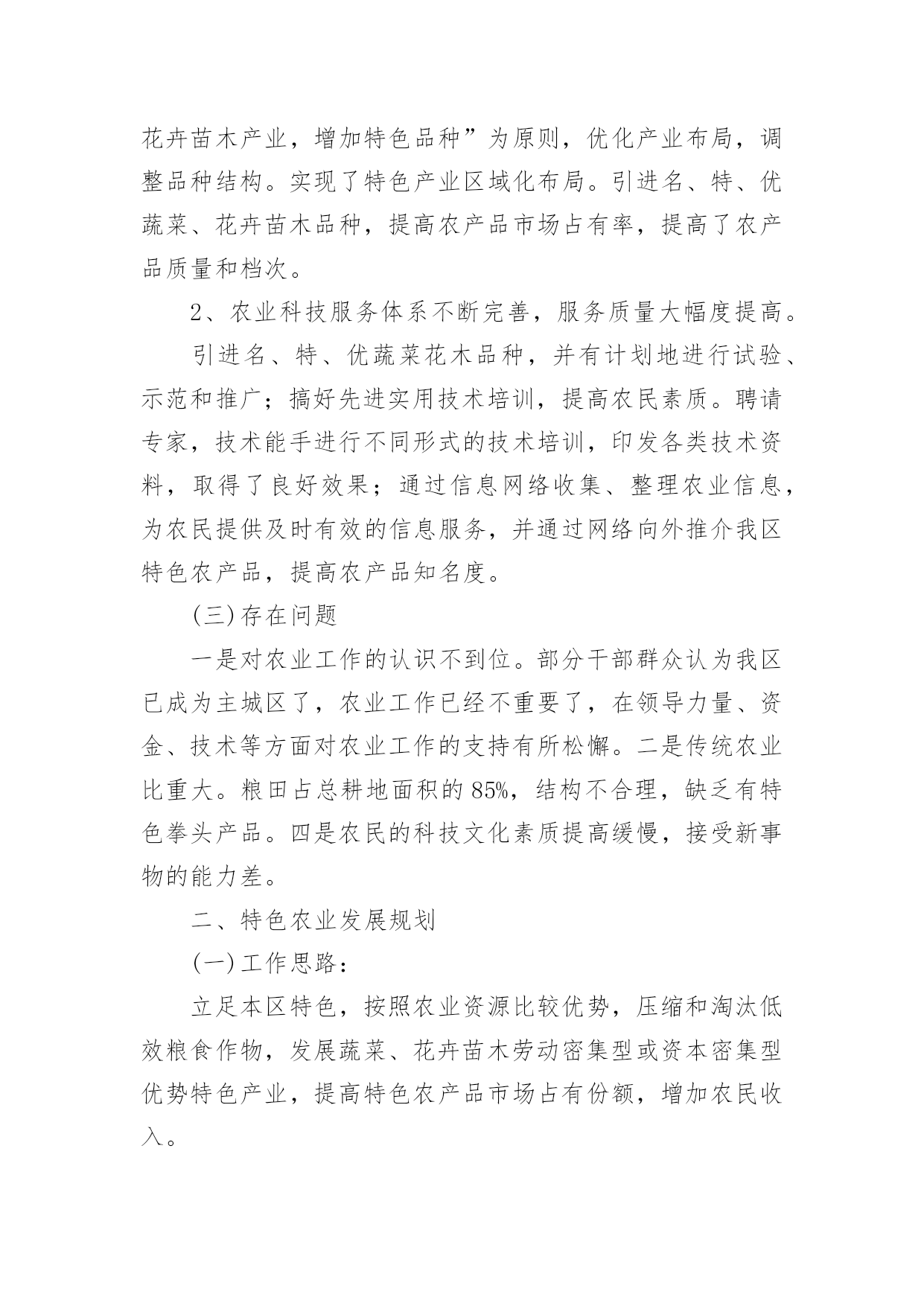 花卉苗木产业，增加特色品种”为原则，优化产业布局，调整品种结构。实现了特色产业区域化布局。引进名、特、优蔬菜、花卉苗木品种，提高农产品市场占有率，提高了农产品质量和档次。

2、农业科技服务体系不断完善，服务质量大幅度提高。

引进名、特、优蔬菜花木品种，并有计划地进行试验、示范和推广；搞好先进实用技术培训，提高农民素质。聘请专家，技术能手进行不同形式的技术培训，印发各类技术资料，取得了良好效果；通过信息网络收集、整理农业信息，为农民提供及时有效的信息服务，并通过网络向外推介我区特色农产品，提高农产品知名度。

(三)存在问题

一是对农业工作的认识不到位。部分干部群众认为我区已成为主城区了，农业工作已经不重要了，在领导力量、资金、技术等方面对农业工作的支持有所松懈。二是传统农业比重大。粮田占总耕地面积的85%，结构不合理，缺乏有特色拳头产品。四是农民的科技文化素质提高缓慢，接受新事物的能力差。

二、特色农业发展规划

(一)工作思路：

立足本区特色，按照农业资源比较优势，压缩和淘汰低效粮食作物，发展蔬菜、花卉苗木劳动密集型或资本密集型优势特色产业，提高特色农产品市场占有份额，增加农民收入。